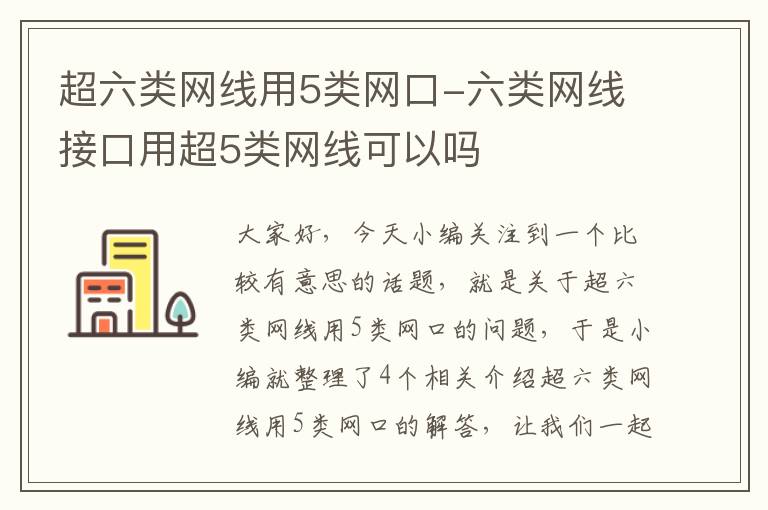 超六类网线用5类网口-六类网线接口用超5类网线可以吗

大家好，今天小编关注到一个比较有意思的话题，就是关于超六类网线用5类网口的问题，于是小编就整理了4个相关介绍超六类网线用5类网口的解答，让我们一起